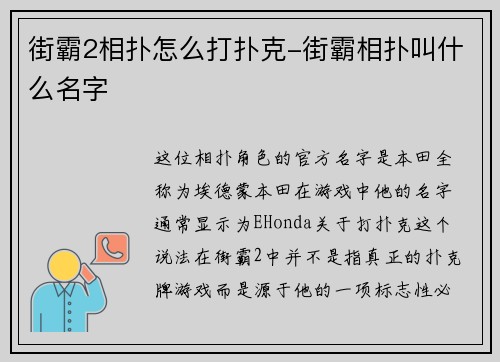 街霸2相扑怎么打扑克-街霸相扑叫什么名字

这位相扑角色的官方名字是本田全称为埃德蒙本田在游戏中他的名字通常显示为EHonda关于打扑克这个说法在街霸2中并不是指真正的扑克牌游戏而是源于他的一项标志性必